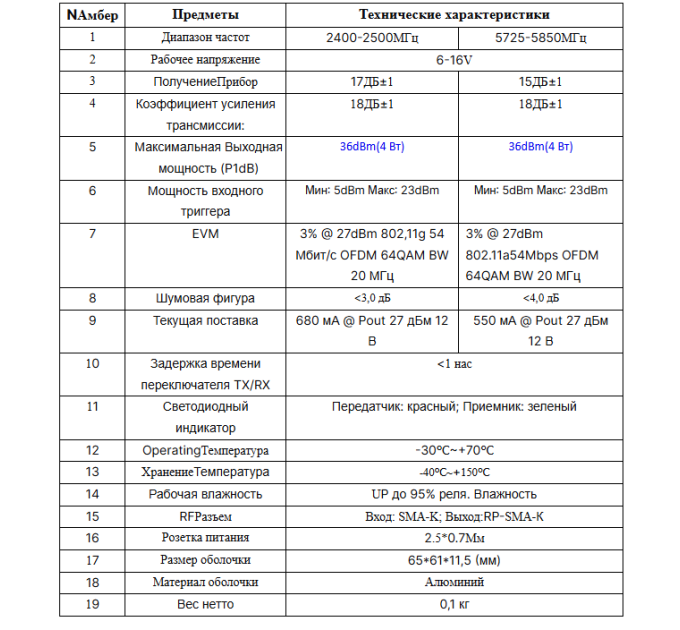 | NAмбер | Предметы | Технические характеристики | |
|---|---|---|---|
| 1 | Диапазон частот | 2400-2500МГц | 5725-5850МГц |
| 2 | Рабочее напряжение | 6-16V | |
| 3 | ПолучениеПрибор | 17ДБ±1 | 15ДБ±1 |
| 4 | Коэффициент усиления трансмиссии: | 18ДБ±1 | 18ДБ±1 |
| 5 | Максимальная Выходная мощность (P1dB) | 36dBm(4 Вт) | 36dBm(4 Вт) |
| 6 | Мощность входного триггера | Мин: 5dBm Макс: 23dBm | Мин: 5dBm Макс: 23dBm |
| 7 | EVM | 3% @ 27dBm 802,11g 54 Мбит/с OFDM 64QAM BW 20 МГц | 3% @ 27dBm 802.11a54Mbps OFDM 64QAM BW 20 МГц |
| 8 | Шумовая фигура | <3,0 дБ | <4,0 дБ |
| 9 | Текущая поставка | 680 мА @ Pout 27 дБм 12 В | 550 мА @ Pout 27 дБм 12 В |
| 10 | Задержка времени переключателя TX/RX | <1 нас | |
| 11 | Светодиодный индикатор | Передатчик: красный; Приемник: зеленый | |
| 12 | OperatingТемпература | -30℃~+70℃ | |
| 13 | ХранениеТемпература | -40℃~+150℃ | |
| 14 | Рабочая влажность | UP до 95% реля. Влажность | |
| 15 | RFРазъем | Вход: SMA-K; Выход:RP-SMA-K | |
| 16 | Розетка питания | 2.5*0.7Мм | |
| 17 | Размер оболочки | 65*61*11,5 (мм) | |
| 18 | Материал оболочки | Алюминий | |
| 19 | Вес нетто | 0,1 кг | |